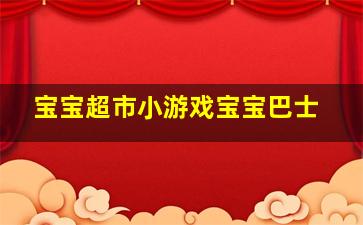 宝宝超市小游戏宝宝巴士